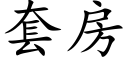 套房